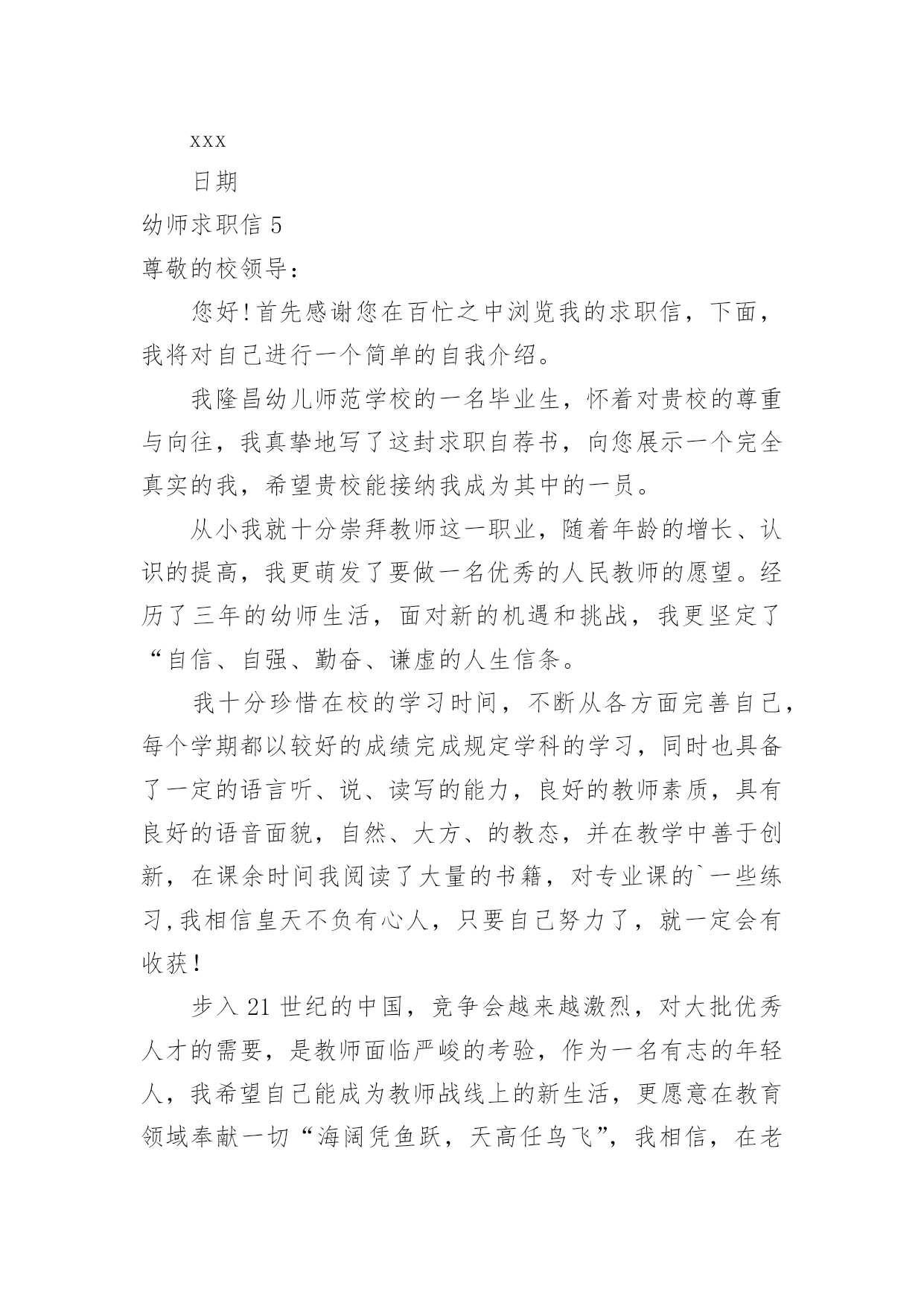 xxx

日期

幼师求职信 5

尊敬的校领导：

您好！首先感谢您在百忙之中浏览我的求职信，下面，我将对自己进行一个简单的自我介绍。

我隆昌幼儿师范学校的一名毕业生，怀着对贵校的尊重与向往，我真挚地写了这封求职自荐书，向您展示一个完全真实的我，希望贵校能接纳我成为其中的一员。

从小我就十分崇拜教师这一职业，随着年龄的增长、认识的提高，我更萌发了要做一名优秀的人民教师的愿望。经历了三年的幼师生活，面对新的机遇和挑战，我更坚定了“自信、自强、勤奋、谦虚的人生信条。

我十分珍惜在校的学习时间，不断从各方面完善自己，每个学期都以较好的成绩完成规定学科的学习，同时也具备了一定的语言听、说、读写的能力，良好的教师素质，具有良好的语音面貌，自然、大方、的教态，并在教学中善于创新，在课余时间我阅读了大量的书籍，对专业课的`一些练习，我相信皇天不负有心人，只要自己努力了，就一定会有收获！

步入 21 世纪的中国，竞争会越来越激烈，对大批优秀人才的需要，是教师面临严峻的考验，作为一名有志的年轻人，我希望自己能成为教师战线上的新生活，更愿意在教育领域奉献一切“海阔凭鱼跃，天高任鸟飞”，我相信，在老